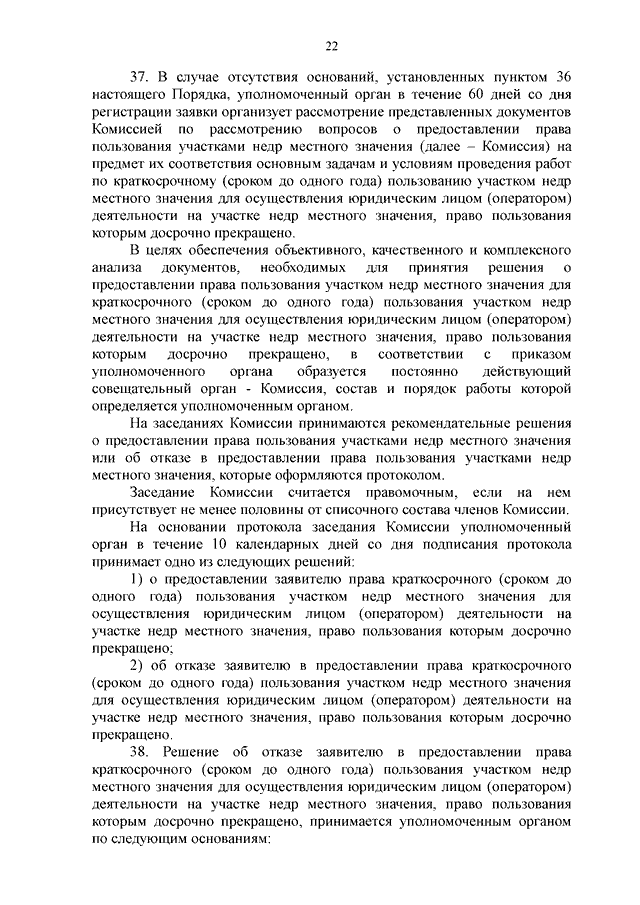 22

37. В случае отсутствия оснований, установленных пунктом 36 настоящего Порядка, уполномоченный орган в течение 60 дней со дня регистрации заявки организует рассмотрение представленных документов Комиссией по рассмотрению вопросов о предоставлении права пользования участками недр местного значения (далее – Комиссия) на предмет их соответствия основным задачам и условиям проведения работ по краткосрочному (сроком до одного года) пользованию участком недр местного значения для осуществления юридическим лицом (оператором) деятельности на участке недр местного значения, право пользования которым досрочно прекращено.

В целях обеспечения объективного, качественного и комплексного анализа документов, необходимых для принятия решения о предоставлении права пользования участком недр местного значения для краткосрочного (сроком до одного года) пользования участком недр местного значения для осуществления юридическим лицом (оператором) деятельности на участке недр местного значения, право пользования которым досрочно прекращено, в соответствии с приказом уполномоченного органа образуется постоянно действующий совещательный орган - Комиссия, состав и порядок работы которой определяется уполномоченным органом.

На заседаниях Комиссии принимаются рекомендательные решения о предоставлении права пользования участками недр местного значения или об отказе в предоставлении права пользования участками недр местного значения, которые оформляются протоколом.

Заседание Комиссии считается правомочным, если на нем присутствует не менее половины от списочного состава членов Комиссии.

На основании протокола заседания Комиссии уполномоченный орган в течение 10 календарных дней со дня подписания протокола принимает одно из следующих решений:

1) о предоставлении заявителю права краткосрочного (сроком до одного года) пользования участком недр местного значения для осуществления юридическим лицом (оператором) деятельности на участке недр местного значения, право пользования которым досрочно прекращено;

2) об отказе заявителю в предоставлении права краткосрочного (сроком до одного года) пользования участком недр местного значения для осуществления юридическим лицом (оператором) деятельности на участке недр местного значения, право пользования которым досрочно прекращено.

38. Решение об отказе заявителю в предоставлении права краткосрочного (сроком до одного года) пользования участком недр местного значения для осуществления юридическим лицом (оператором) деятельности на участке недр местного значения, право пользования которым досрочно прекращено, принимается уполномоченным органом по следующим основаниям: